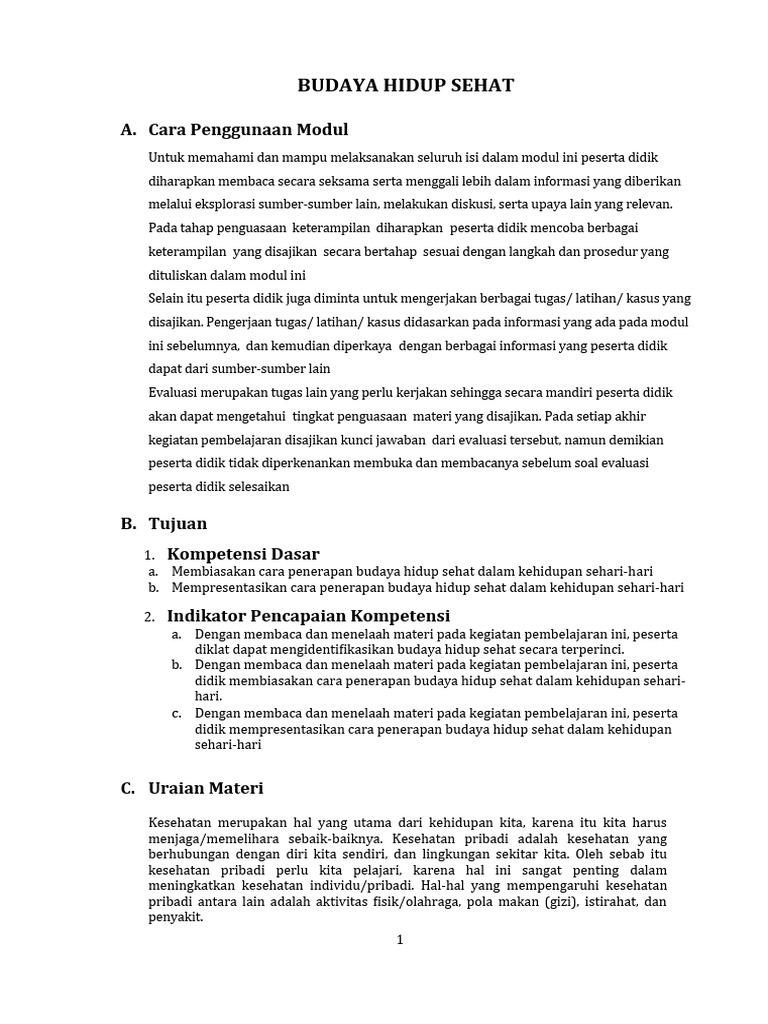 BUDAYA HIDUP SEHAT

A. Cara Penggunaan Modul

Untuk memahami dan mampu melaksanakan seluruh isi dalam modul ini peserta didik diharapkan membaca secara seksama serta menggali lebih dalam informasi yang diberikan melalui eksplorasi sumber-sumber lain, melakukan diskusi, serta upaya lain yang relevan. Pada tahap penguasaan keterampilan diharapkan peserta didik mencoba berbagai keterampilan yang disajikan secara bertahap sesuai dengan langkah dan prosedur yang dituliskan dalam modul ini
Selain itu peserta didik juga diminta untuk mengerjakan berbagai tugas/ latihan/ kasus yang disajikan. Pengerjaan tugas/ latihan/ kasus didasarkan pada informasi yang ada pada modul ini sebelumnya, dan kemudian diperkaya dengan berbagai informasi yang peserta didik dapat dari sumber-sumber lain
Evaluasi merupakan tugas lain yang perlu kerjakan sehingga secara mandiri peserta didik akan dapat mengetahui tingkat penguasaan materi yang disajikan. Pada setiap akhir kegiatan pembelajaran disajikan kunci jawaban dari evaluasi tersebut, namun demikian peserta didik tidak diperkenankan membuka dan membacanya sebelum soal evaluasi peserta didik selesaikan

B. Tujuan

1. Kompetensi Dasar
a. Membiasakan cara penerapan budaya hidup sehat dalam kehidupan sehari-hari
b. Mempresentasikan cara penerapan budaya hidup sehat dalam kehidupan sehari-hari

2. Indikator Pencapaian Kompetensi
a. Dengan membaca dan menelaah materi pada kegiatan pembelajaran ini, peserta diklat dapat mengidentifikasikan budaya hidup sehat secara terperinci.
b. Dengan membaca dan menelaah materi pada kegiatan pembelajaran ini, peserta didik membiasakan cara penerapan budaya hidup sehat dalam kehidupan sehari-hari.
c. Dengan membaca dan menelaah materi pada kegiatan pembelajaran ini, peserta didik mempresentasikan cara penerapan budaya hidup sehat dalam kehidupan sehari-hari

C. Uraian Materi

Kesehatan merupakan hal yang utama dari kehidupan kita, karena itu kita harus menjaga/memelihara sebaik-baiknya. Kesehatan pribadi adalah kesehatan yang berhubungan dengan diri kita sendiri, dan lingkungan sekitar kita. Oleh sebab itu kesehatan pribadi perlu kita pelajari, karena hal ini sangat penting dalam meningkatkan kesehatan individu/pribadi. Hal-hal yang mempengaruhi kesehatan pribadi antara lain adalah aktivitas fisik/olahraga, pola makan (gizi), istirahat, dan penyakit.

1